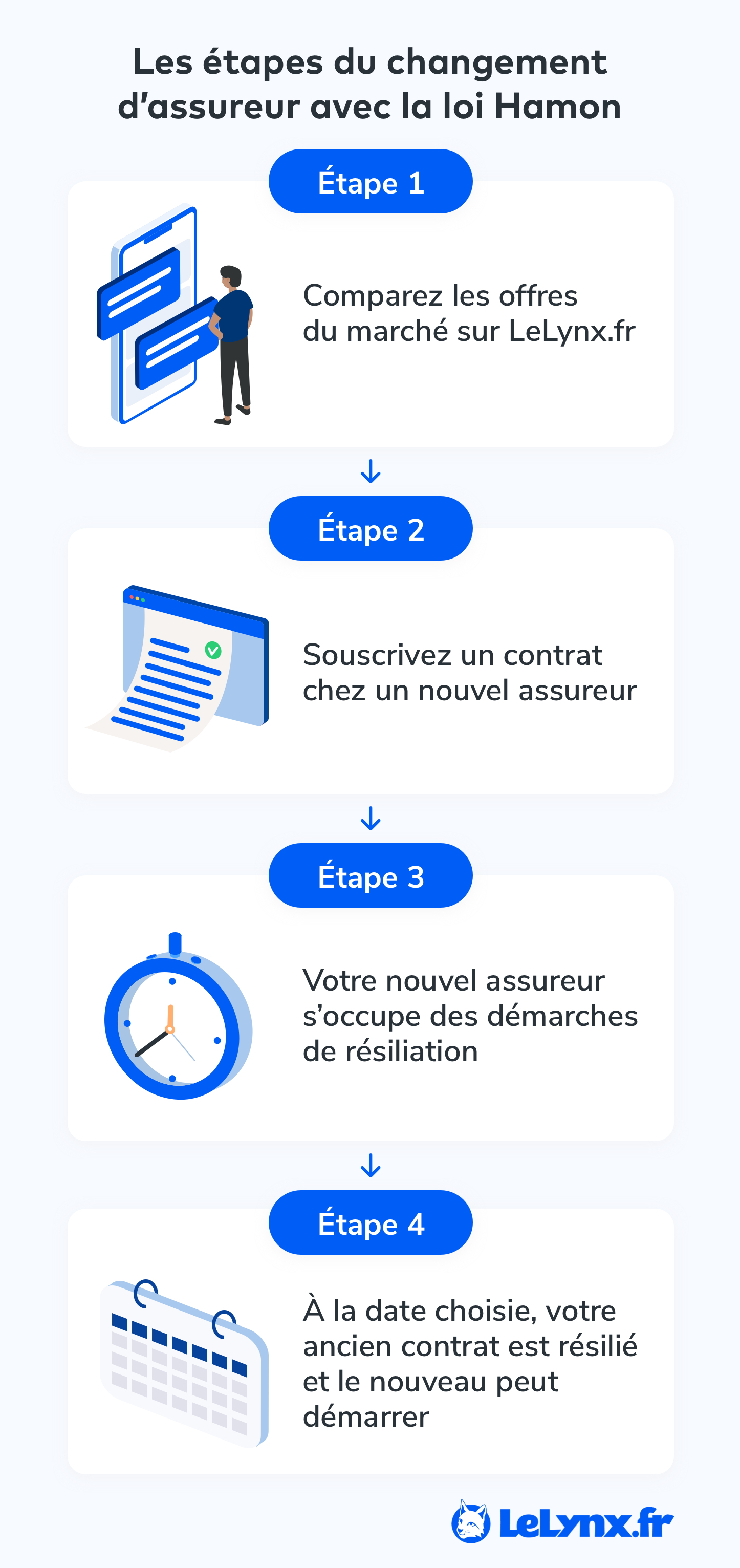 Les étapes du changement d'assureur avec la loi Hamon

Étape 1

Comparez les offres du marché sur LeLynx.fr

Étape 2

Souscrivez un contrat chez un nouvel assureur

Étape 3

Votre nouvel assureur s'occupe des démarches de résiliation

Étape 4

À la date choisie, votre ancien contrat est résilié et le nouveau peut démarrer

LeLynx.fr